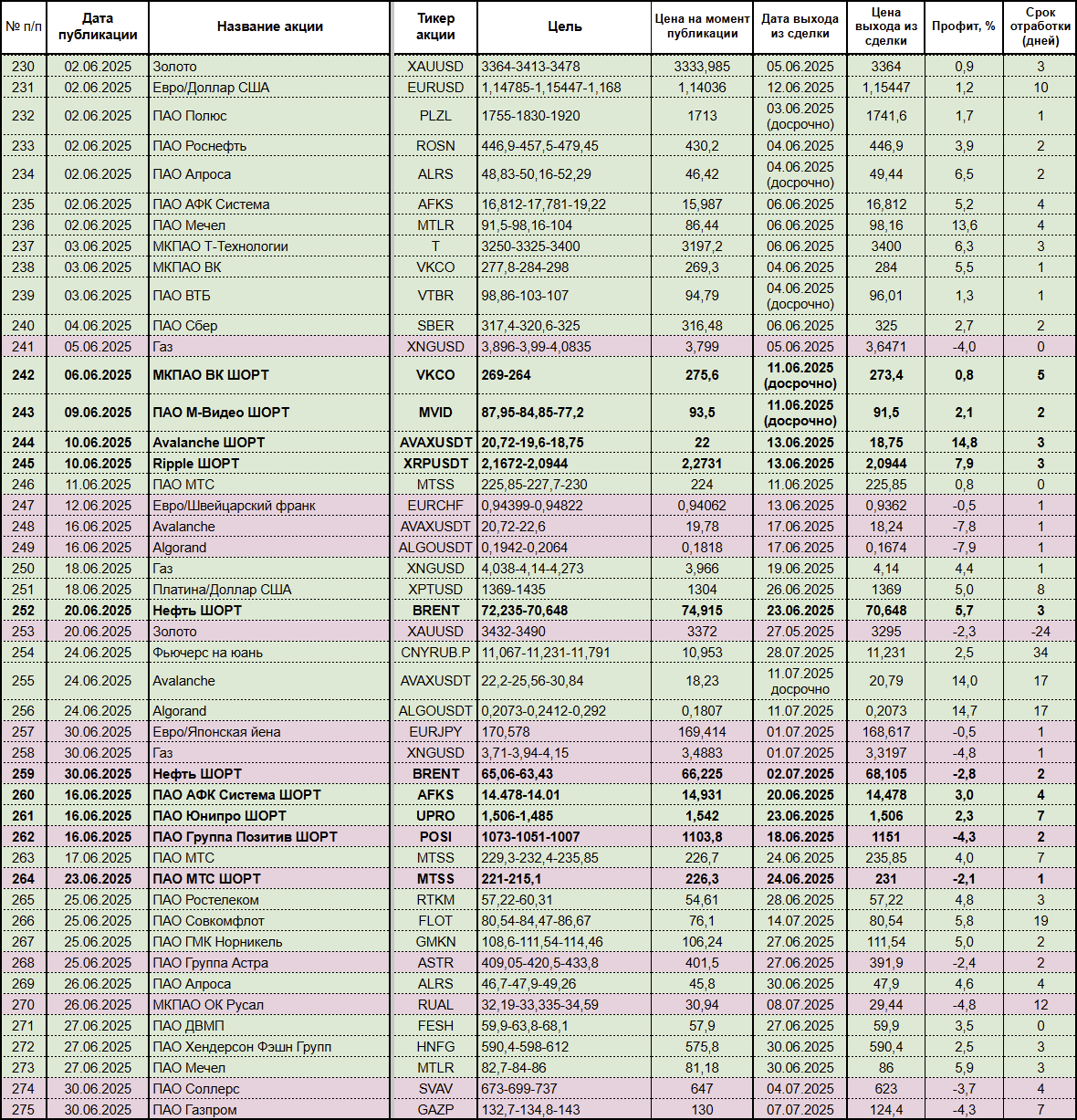 | № п/п | Дата публикации | Название акции | Тикер акции | Цель | Цена на момент публикации | Дата выхода из сделки | Цена выхода из сделки | Профит, % | Срок отработки (дней) |
|---|---|---|---|---|---|---|---|---|---|
| 230 | 02.06.2025 | Золото | XAUUSD | 3364-3413-3478 | 3333,985 | 05.06.2025 | 3364 | 0,9 | 3 |
| 231 | 02.06.2025 | Евро/Доллар США | EURUSD | 1,14785-1,15447-1,168 | 1,14036 | 12.06.2025 | 1,15447 | 1,2 | 10 |
| 232 | 02.06.2025 | ПАО Полюс | PLZL | 1755-1830-1920 | 1713 | 03.06.2025 (досрочно) | 1741,6 | 1,7 | 1 |
| 233 | 02.06.2025 | ПАО Роснефть | ROSN | 446,9-457,5-479,45 | 430,2 | 04.06.2025 | 446,9 | 3,9 | 2 |
| 234 | 02.06.2025 | ПАО Алроса | ALRS | 48,83-50,16-52,29 | 46,42 | 04.06.2025 (досрочно) | 49,44 | 6,5 | 2 |
| 235 | 02.06.2025 | ПАО АФК Система | AFKS | 16,812-17,781-19,22 | 15,987 | 06.06.2025 | 16,812 | 5,2 | 4 |
| 236 | 02.06.2025 | ПАО Мечел | MTLR | 91,5-98,16-104 | 86,44 | 06.06.2025 | 98,16 | 13,6 | 4 |
| 237 | 03.06.2025 | МКПАО Т-Технологии | T | 3250-3325-3400 | 3197,2 | 06.06.2025 | 3400 | 6,3 | 3 |
| 238 | 03.06.2025 | МКПАО ВК | VKCO | 277,8-284-298 | 269,3 | 04.06.2025 | 284 | 5,5 | 1 |
| 239 | 03.06.2025 | ПАО ВТБ | VTBR | 98,86-103-107 | 94,79 | 04.06.2025 (досрочно) | 96,01 | 1,3 | 1 |
| 240 | 04.06.2025 | ПАО Сбер | SBER | 317,4-320,6-325 | 316,48 | 06.06.2025 | 325 | 2,7 | 2 |
| 241 | 05.06.2025 | Газ | XNGUSD | 3,896-3,99-4,0835 | 3,799 | 05.06.2025 | 3,6471 | -4,0 | 0 |
| 242 | 06.06.2025 | МКПАО ВК ШОРТ | VKCO | 269-264 | 275,6 | 11.06.2025 (досрочно) | 273,4 | 0,8 | 5 |
| 243 | 09.06.2025 | ПАО М-Видео ШОРТ | MVID | 87,95-84,85-77,2 | 93,5 | 11.06.2025 (досрочно) | 91,5 | 2,1 | 2 |
| 244 | 10.06.2025 | Avalanche ШОРТ | AVAXUSDT | 20,72-19,6-18,75 | 22 | 13.06.2025 | 18,75 | 14,8 | 3 |
| 245 | 10.06.2025 | Ripple ШОРТ | XRPUSDT | 2,1672-2,0944 | 2,2731 | 13.06.2025 | 2,0944 | 7,9 | 3 |
| 246 | 11.06.2025 | ПАО МТС | MTSS | 225,85-227,7-230 | 224 | 11.06.2025 | 225,85 | 0,8 | 0 |
| 247 | 12.06.2025 | Евро/Швейцарский франк | EURCHF | 0,94399-0,94822 | 0,94062 | 13.06.2025 | 0,9362 | -0,5 | 1 |
| 248 | 16.06.2025 | Avalanche | AVAXUSDT | 20,72-22,6 | 19,78 | 17.06.2025 | 18,24 | -7,8 | 1 |
| 249 | 16.06.2025 | Algorand | ALGOUSDT | 0,1942-0,2064 | 0,1818 | 17.06.2025 | 0,1674 | -7,9 | 1 |
| 250 | 18.06.2025 | Газ | XNGUSD | 4,038-4,14-4,273 | 3,966 | 19.06.2025 | 4,14 | 4,4 | 1 |
| 251 | 18.06.2025 | Платина/Доллар США | XPTUSD | 1369-1435 | 1304 | 26.06.2025 | 1369 | 5,0 | 8 |
| 252 | 20.06.2025 | Нефть ШОРТ | BRENT | 72,235-70,648 | 74,915 | 23.06.2025 | 70,648 | 5,7 | 3 |
| 253 | 20.06.2025 | Золото | XAUUSD | 3432-3490 | 3372 | 27.05.2025 | 3295 | -2,3 | -24 |
| 254 | 24.06.2025 | Фьючерс на юань | CNYRUB.P | 11,067-11,231-11,791 | 10,953 | 28.07.2025 | 11,231 | 2,5 | 34 |
| 255 | 24.06.2025 | Avalanche | AVAXUSDT | 22,2-25,56-30,84 | 18,23 | 11.07.2025 досрочно | 20,79 | 14,0 | 17 |
| 256 | 24.06.2025 | Algorand | ALGOUSDT | 0,2073-0,2412-0,292 | 0,1807 | 11.07.2025 | 0,2073 | 14,7 | 17 |
| 257 | 30.06.2025 | Евро/Японская йена | EURJPY | 170,578 | 169,414 | 01.07.2025 | 168,617 | -0,5 | 1 |
| 258 | 30.06.2025 | Газ | XNGUSD | 3,71-3,94-4,15 | 3,4883 | 01.07.2025 | 3,3197 | -4,8 | 1 |
| 259 | 30.06.2025 | Нефть ШОРТ | BRENT | 65,06-63,43 | 66,225 | 02.07.2025 | 68,105 | -2,8 | 2 |
| 260 | 16.06.2025 | ПАО АФК Система ШОРТ | AFKS | 14.478-14.01 | 14,931 | 20.06.2025 | 14,478 | 3,0 | 4 |
| 261 | 16.06.2025 | ПАО Юнипро ШОРТ | UPRO | 1,506-1,485 | 1,542 | 23.06.2025 | 1,506 | 2,3 | 7 |
| 262 | 16.06.2025 | ПАО Группа Позитив ШОРТ | POSI | 1073-1051-1007 | 1103,8 | 18.06.2025 | 1151 | -4,3 | 2 |
| 263 | 17.06.2025 | ПАО МТС | MTSS | 229,3-232,4-235,85 | 226,7 | 24.06.2025 | 235,85 | 4,0 | 7 |
| 264 | 23.06.2025 | ПАО МТС ШОРТ | MTSS | 221-215,1 | 226,3 | 24.06.2025 | 231 | -2,1 | 1 |
| 265 | 25.06.2025 | ПАО Ростелеком | RTKM | 57,22-60,31 | 54,61 | 28.06.2025 | 57,22 | 4,8 | 3 |
| 266 | 25.06.2025 | ПАО Совкомфлот | FLOT | 80,54-84,47-86,67 | 76,1 | 14.07.2025 | 80,54 | 5,8 | 19 |
| 267 | 25.06.2025 | ПАО ГМК Норникель | GMKN | 108,6-111,54-114,46 | 106,24 | 27.06.2025 | 111,54 | 5,0 | 2 |
| 268 | 25.06.2025 | ПАО Группа Астра | ASTR | 409,05-420,5-433,8 | 401,5 | 27.06.2025 | 391,9 | -2,4 | 2 |
| 269 | 26.06.2025 | ПАО Алроса | ALRS | 46,7-47,9-49,26 | 45,8 | 30.06.2025 | 47,9 | 4,6 | 4 |
| 270 | 26.06.2025 | МКПАО ОК Русал | RUAL | 32,19-33,335-34,59 | 30,94 | 08.07.2025 | 29,44 | -4,8 | 12 |
| 271 | 27.06.2025 | ПАО ДВМП | FESH | 59,9-63,8-68,1 | 57,9 | 27.06.2025 | 59,9 | 3,5 | 0 |
| 272 | 27.06.2025 | ПАО Хендерсон Фэшн Групп | HNFG | 590,4-598-612 | 575,8 | 30.06.2025 | 590,4 | 2,5 | 3 |
| 273 | 27.06.2025 | ПАО Мечел | MTLR | 82,7-84-86 | 81,18 | 30.06.2025 | 86 | 5,9 | 3 |
| 274 | 30.06.2025 | ПАО Соллерс | SVAV | 673-699-737 | 647 | 04.07.2025 | 623 | -3,7 | 4 |
| 275 | 30.06.2025 | ПАО Газпром | GAZP | 132,7-134,8-143 | 130 | 07.07.2025 | 124,4 | -4,3 | 7 |